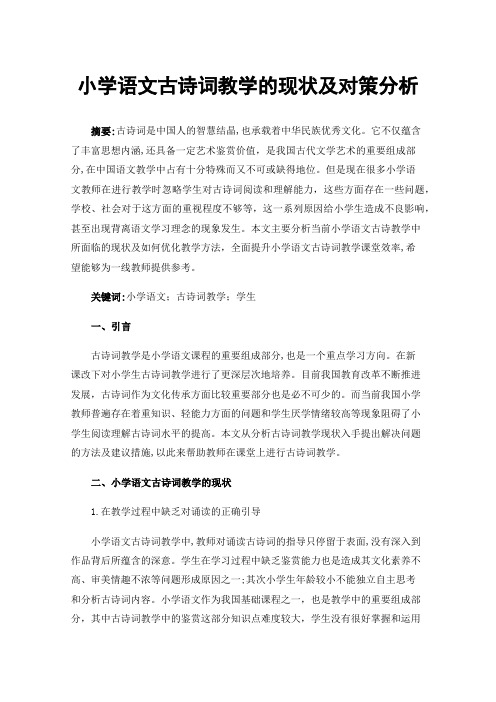 小学语文古诗词教学的现状及对策分析

摘要:古诗词是中国人的智慧结晶,也承载着中华民族优秀文化。它不仅蕴含了丰富思想内涵,还具备一定艺术鉴赏价值,是我国古代文学艺术的重要组成部分,在中国语文教学中占有十分特殊而又不可或缺得地位。但是现在很多小学语文教师在进行教学时忽略学生对古诗词阅读和理解能力,这些方面存在一些问题,学校、社会对于这方面的重视程度不够等,这一系列原因给小学生造成不良影响,甚至出现背离语文学习理念的现象发生。本文主要分析当前小学语文古诗教学中所面临的现状及如何优化教学方法,全面提升小学语文古诗词教学课堂效率,希望能够为一线教师提供参考。

关键词:小学语文;古诗词教学;学生

一、引言

古诗词教学是小学语文课程的重要组成部分,也是一个重点学习方向。在新课改下对小学生古诗词教学进行了更深层次地培养。目前我国教育改革不断推进发展,古诗词作为文化传承方面比较重要部分也是必不可少的。而当前我国小学教师普遍存在着重知识、轻能力方面的问题和学生厌学情绪较高等现象阻碍了小学生阅读理解古诗词水平的提高。本文从分析古诗词教学现状入手提出解决问题的方法及建议措施,以此来帮助教师在课堂上进行古诗词教学。

二、小学语文古诗词教学的现状

1.在教学过程中缺乏对诵读的正确引导

小学语文古诗词教学中,教师对诵读古诗词的指导只停留于表面,没有深入到作品背后所蕴含的深意。学生在学习过程中缺乏鉴赏能力也是造成其文化素养不高、审美情趣不浓等问题形成原因之一;其次小学生年龄较小不能独立自主思考和分析古诗词内容。小学语文作为我国基础课程之一,也是教学中的重要组成部分,其中古诗词教学中的鉴赏这部分知识点难度较大,学生没有很好掌握和运用